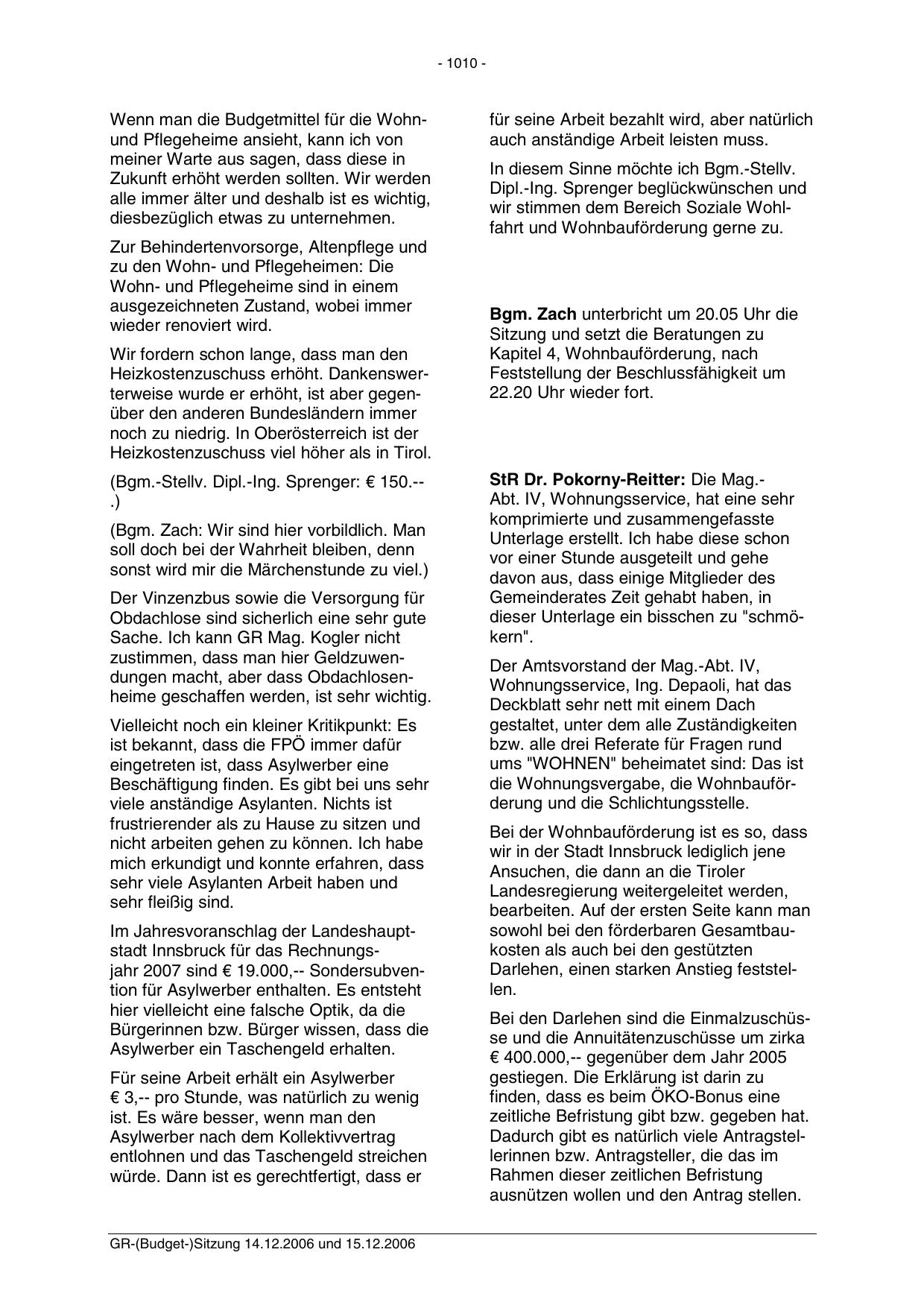 - 1010 -

Wenn man die Budgetmittel für die Wohn- und Pflegeheime ansieht, kann ich von meiner Warte aus sagen, dass diese in Zukunft erhöht werden sollten. Wir werden alle immer älter und deshalb ist es wichtig, diesbezüglich etwas zu unternehmen.

Zur Behindertenvorsorge, Altenpflege und zu den Wohn- und Pflegeheimen: Die Wohn- und Pflegeheime sind in einem ausgezeichneten Zustand, wobei immer wieder renoviert wird.

Wir fordern schon lange, dass man den Heizkostenzuschuss erhöht. Dankenswerterweise wurde er erhöht, ist aber gegenüber den anderen Bundesländern immer noch zu niedrig. In Oberösterreich ist der Heizkostenzuschuss viel höher als in Tirol.

(Bgm.-Stellv. Dipl.-Ing. Sprenger: € 150.--.)

(Bgm. Zach: Wir sind hier vorbildlich. Man soll doch bei der Wahrheit bleiben, denn sonst wird mir die Märchenstunde zu viel.)

Der Vinzenzbus sowie die Versorgung für Obdachlose sind sicherlich eine sehr gute Sache. Ich kann GR Mag. Kogler nicht zustimmen, dass man hier Geldzuwendungen macht, aber dass Obdachlosenheime geschaffen werden, ist sehr wichtig.

Vielleicht noch ein kleiner Kritikpunkt: Es ist bekannt, dass die FPÖ immer dafür eingetreten ist, dass Asylwerber eine Beschäftigung finden. Es gibt bei uns sehr viele anständige Asylanten. Nichts ist frustrierender als zu Hause zu sitzen und nicht arbeiten gehen zu können. Ich habe mich erkundigt und konnte erfahren, dass sehr viele Asylanten Arbeit haben und sehr fleißig sind.

Im Jahresvoranschlag der Landeshauptstadt Innsbruck für das Rechnungsjahr 2007 sind € 19.000,-- Sondersubvention für Asylwerber enthalten. Es entsteht hier vielleicht eine falsche Optik, da die Bürgerinnen bzw. Bürger wissen, dass die Asylwerber ein Taschengeld erhalten.

Für seine Arbeit erhält ein Asylwerber € 3,-- pro Stunde, was natürlich zu wenig ist. Es wäre besser, wenn man den Asylwerber nach dem Kollektivvertrag entlohnen und das Taschengeld streichen würde. Dann ist es gerechtfertigt, dass er für seine Arbeit bezahlt wird, aber natürlich auch anständige Arbeit leisten muss.

In diesem Sinne möchte ich Bgm.-Stellv. Dipl.-Ing. Sprenger beglückwünschen und wir stimmen dem Bereich Soziale Wohlfahrt und Wohnbauförderung gerne zu.

Bgm. Zach unterbricht um 20.05 Uhr die Sitzung und setzt die Beratungen zu Kapitel 4, Wohnbauförderung, nach Feststellung der Beschlussfähigkeit um 22.20 Uhr wieder fort.

StR Dr. Pokorny-Reitter: Die Mag.-Abt. IV, Wohnungsservice, hat eine sehr komprimierte und zusammengefasste Unterlage erstellt. Ich habe diese schon vor einer Stunde ausgeteilt und gehe davon aus, dass einige Mitglieder des Gemeinderates Zeit gehabt haben, in dieser Unterlage ein bisschen zu "schmökern".

Der Amtsvorstand der Mag.-Abt. IV, Wohnungsservice, Ing. Depaoli, hat das Deckblatt sehr nett mit einem Dach gestaltet, unter dem alle Zuständigkeiten bzw. alle drei Referate für Fragen rund ums "WOHNEN" beheimatet sind: Das ist die Wohnungsvergabe, die Wohnbauförderung und die Schlichtungsstelle.

Bei der Wohnbauförderung ist es so, dass wir in der Stadt Innsbruck lediglich jene Ansuchen, die dann an die Tiroler Landesregierung weitergeleitet werden, bearbeiten. Auf der ersten Seite kann man sowohl bei den förderbaren Gesamtbaukosten als auch bei den gestützten Darlehen, einen starken Anstieg feststellen.

Bei den Darlehen sind die Einmalzuschüsse und die Annuitätenzuschüsse um zirka € 400.000,-- gegenüber dem Jahr 2005 gestiegen. Die Erklärung ist darin zu finden, dass es beim ÖKO-Bonus eine zeitliche Befristung gibt bzw. gegeben hat. Dadurch gibt es natürlich viele Antragstellerinnen bzw. Antragsteller, die das im Rahmen dieser zeitlichen Befristung ausnützen wollen und den Antrag stellen.

GR-(Budget-)Sitzung 14.12.2006 und 15.12.2006